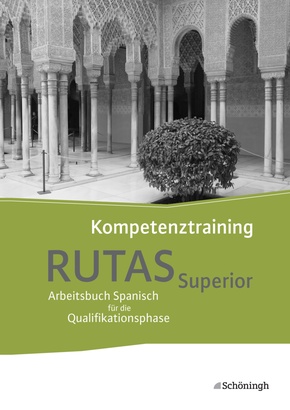 Kompetenztraining

RUTAS Superior

Arbeitsbuch Spanisch für die Qualifikationsphase

Schöningh